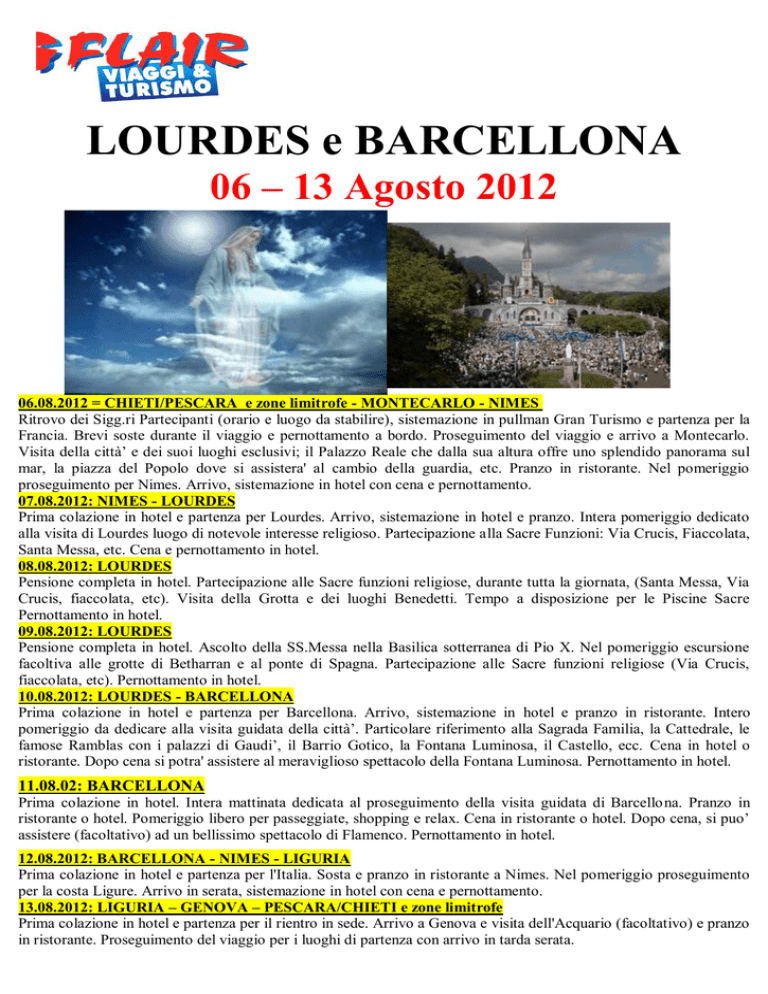 FLAIR
VIAGGI &
TURISMO

LOURDES e BARCELLONA
06 – 13 Agosto 2012

06.08.2012 = CHIETI/PESCARA e zone limitrofe - MONTECARLO - NIMES
Ritrovo dei Sigg.ri Partecipanti (orario e luogo da stabilire), sistemazione in pullman Gran Turismo e partenza per la Francia. Brevi soste durante il viaggio e pernottamento a bordo. Proseguimento del viaggio e arrivo a Montecarlo. Visita della città' e dei suoi luoghi esclusivi; il Palazzo Reale che dalla sua altura offre uno splendido panorama sul mar, la piazza del Popolo dove si assistera' al cambio della guardia, etc. Pranzo in ristorante. Nel pomeriggio proseguimento per Nimes. Arrivo, sistemazione in hotel con cena e pernottamento.
07.08.2012: NIMES - LOURDES
Prima colazione in hotel e partenza per Lourdes. Arrivo, sistemazione in hotel e pranzo. Intera pomeriggio dedicato alla visita di Lourdes luogo di notevole interesse religioso. Partecipazione alla Sacre Funzioni: Via Crucis, Fiaccolata, Santa Messa, etc. Cena e pernottamento in hotel.
08.08.2012: LOURDES
Pensione completa in hotel. Partecipazione alle Sacre funzioni religiose, durante tutta la giornata, (Santa Messa, Via Crucis, fiaccolata, etc). Visita della Grotta e dei luoghi Benedetti. Tempo a disposizione per le Piscine Sacre Pernottamento in hotel.
09.08.2012: LOURDES
Pensione completa in hotel. Ascolto della SS.Messa nella Basilica sotterranea di Pio X. Nel pomeriggio escursione facoltiva alle grotte di Betharran e al ponte di Spagna. Partecipazione alle Sacre funzioni religiose (Via Crucis, fiaccolata, etc). Pernottamento in hotel.
10.08.2012: LOURDES - BARCELLONA
Prima colazione in hotel e partenza per Barcellona. Arrivo, sistemazione in hotel e pranzo in ristorante. Intero pomeriggio da dedicare alla visita guidata della città'. Particolare riferimento alla Sagrada Familia, la Cattedrale, le famose Ramblas con i palazzi di Gaudi', il Barrio Gotico, la Fontana Luminosa, il Castello, ecc. Cena in hotel o ristorante. Dopo cena si potra' assistere al meraviglioso spettacolo della Fontana Luminosa. Pernottamento in hotel.
11.08.02: BARCELLONA
Prima colazione in hotel. Intera mattinata dedicata al proseguimento della visita guidata di Barcellona. Pranzo in ristorante o hotel. Pomeriggio libero per passeggiate, shopping e relax. Cena in ristorante o hotel. Dopo cena, si puo' assistere (facoltativo) ad un bellissimo spettacolo di Flamenco. Pernottamento in hotel.
12.08.2012: BARCELLONA - NIMES - LIGURIA
Prima colazione in hotel e partenza per l'Italia. Sosta e pranzo in ristorante a Nimes. Nel pomeriggio proseguimento per la costa Ligure. Arrivo in serata, sistemazione in hotel con cena e pernottamento.
13.08.2012: LIGURIA – GENOVA – PESCARA/CHIETI e zone limitrofe
Prima colazione in hotel e partenza per il rientro in sede. Arrivo a Genova e visita dell'Acquario (facoltativo) e pranzo in ristorante. Proseguimento del viaggio per i luoghi di partenza con arrivo in tarda serata.